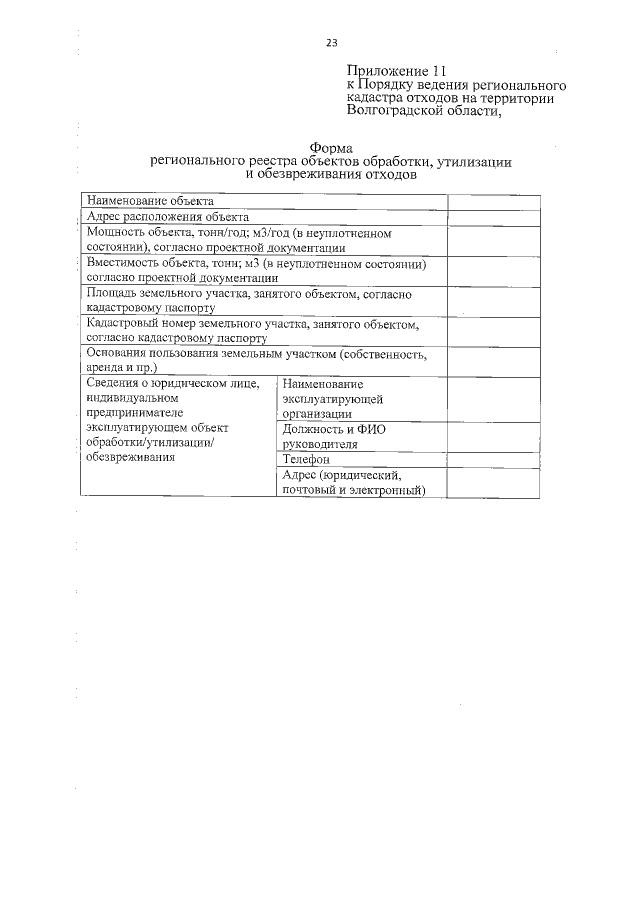 23

Приложение 11
к Порядку ведения регионального кадастра отходов на территории Волгоградской области,

Форма
регионального реестра объектов обработки, утилизации и обезвреживания отходов

| Наименование объекта | | |
|---|---|---|
| Адрес расположения объекта | | |
| Мощность объекта, тонн/год; м3/год (в неуплотненном состоянии), согласно проектной документации | | |
| Вместимость объекта, тонн; м3 (в неуплотненном состоянии) согласно проектной документации | | |
| Площадь земельного участка, занятого объектом, согласно кадастровому паспорту | | |
| Кадастровый номер земельного участка, занятого объектом, согласно кадастровому паспорту | | |
| Основания пользования земельным участком (собственность, аренда и пр.) | | |
| Сведения о юридическом лице, индивидуальном предпринимателе эксплуатирующем объект обработки/утилизации/ обезвреживания | Наименование эксплуатирующей организации | |
| | Должность и ФИО руководителя | |
| | Телефон | |
| | Адрес (юридический, почтовый и электронный) | |